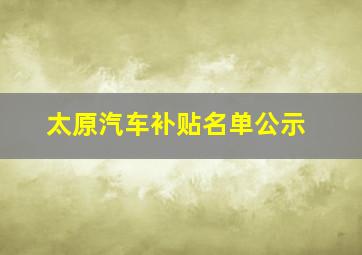 太原汽车补贴名单公示